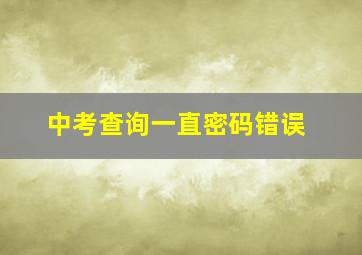 中考查询一直密码错误